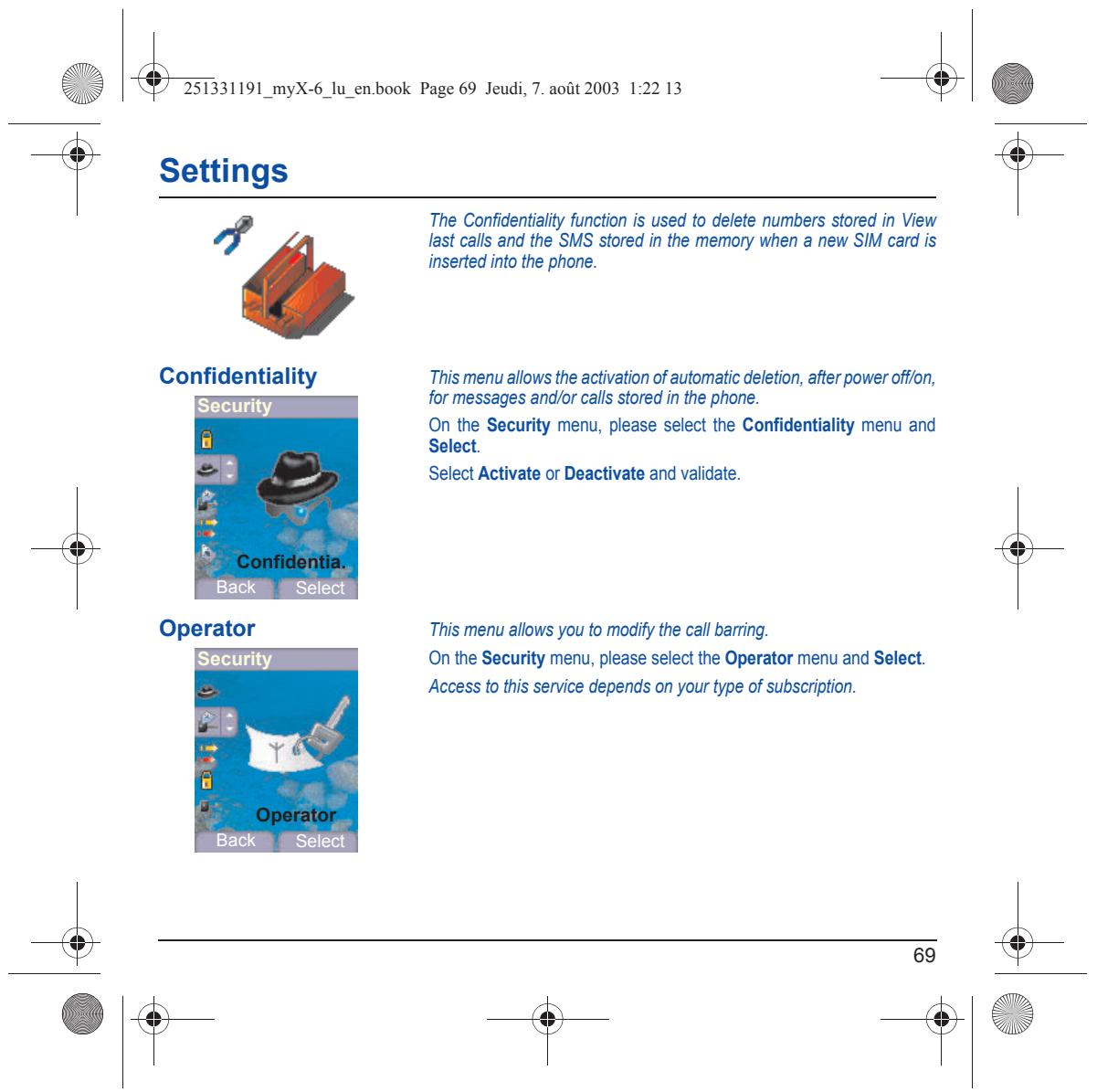 251331191_myX-6_lu_en.book Page 69 Jeudi, 7. août 2003 1:22 13

Settings

The Confidentiality function is used to delete numbers stored in View last calls and the SMS stored in the memory when a new SIM card is inserted into the phone.

Confidentiality

Security

Confidentia.

Back Select

This menu allows the activation of automatic deletion, after power off/on, for messages and/or calls stored in the phone.

On the Security menu, please select the Confidentiality menu and Select.

Select Activate or Deactivate and validate.

Operator

Security

Operator

Back Select

This menu allows you to modify the call barring.

On the Security menu, please select the Operator menu and Select.

Access to this service depends on your type of subscription.

69